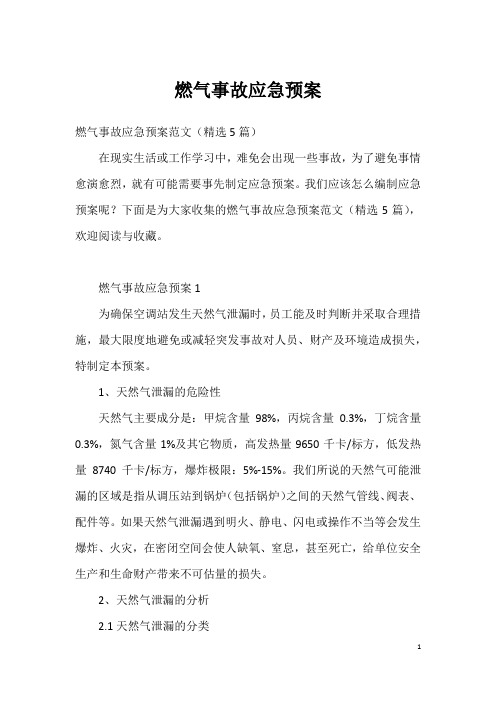 燃气事故应急预案

燃气事故应急预案范文（精选5篇）

在现实生活或工作学习中，难免会出现一些事故，为了避免事情愈演愈烈，就有可能需要事先制定应急预案。我们应该怎么编制应急预案呢？下面是为大家收集的燃气事故应急预案范文（精选 5 篇），欢迎阅读与收藏。

燃气事故应急预案 1

为确保空调站发生天然气泄漏时，员工能及时判断并采取合理措施，最大限度地避免或减轻突发事故对人员、财产及环境造成损失，特制定本预案。

1、天然气泄漏的危险性

天然气主要成分是：甲烷含量 98%，丙烷含量 0.3%，丁烷含量 0.3%，氮气含量 1%及其它物质，高发热量 9650 千卡/标方，低发热量 8740 千卡/标方，爆炸极限：5%-15%。我们所说的天然气可能泄漏的区域是指从调压站到锅炉（包括锅炉）之间的天然气管线、阀表、配件等。如果天然气泄漏遇到明火、静电、闪电或操作不当等会发生爆炸、火灾，在密闭空间会使人缺氧、窒息，甚至死亡，给单位安全生产和生命财产带来不可估量的损失。

2、天然气泄漏的分析

2.1 天然气泄漏的分类

1